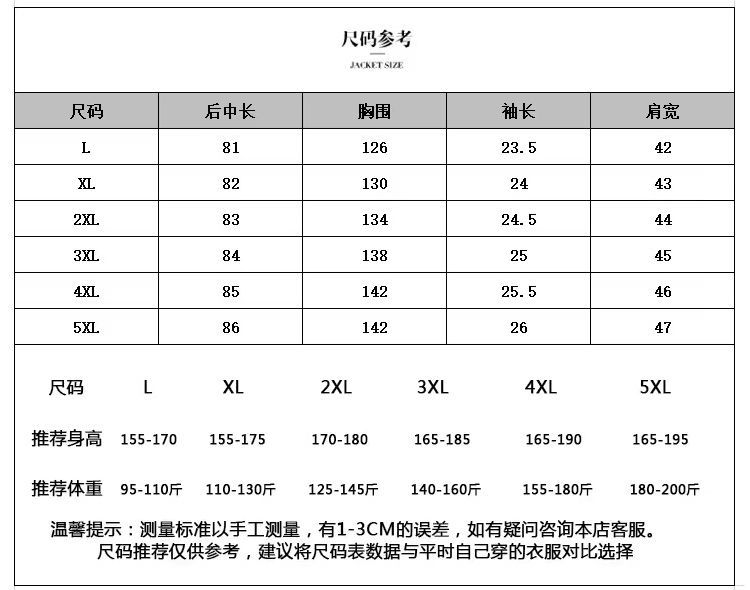 尺码参考

JACKET SIZE

| 尺码 | 后中长 | 胸围 | 袖长 | 肩宽 |
|---|---|---|---|---|
| L | 81 | 126 | 23.5 | 42 |
| XL | 82 | 130 | 24 | 43 |
| 2XL | 83 | 134 | 24.5 | 44 |
| 3XL | 84 | 138 | 25 | 45 |
| 4XL | 85 | 142 | 25.5 | 46 |
| 5XL | 86 | 142 | 26 | 47 |

| 尺码 | L | XL | 2XL | 3XL | 4XL | 5XL |
|---|---|---|---|---|---|---|
| 推荐身高 | 155-170 | 155-175 | 170-180 | 165-185 | 165-190 | 165-195 |
| 推荐体重 | 95-110斤 | 110-130斤 | 125-145斤 | 140-160斤 | 155-180斤 | 180-200斤 |

温馨提示：测量标准以手工测量，有1-3CM的误差，如有疑问咨询本店客服。
尺码推荐仅供参考，建议将尺码表数据与平时自己穿的衣服对比选择